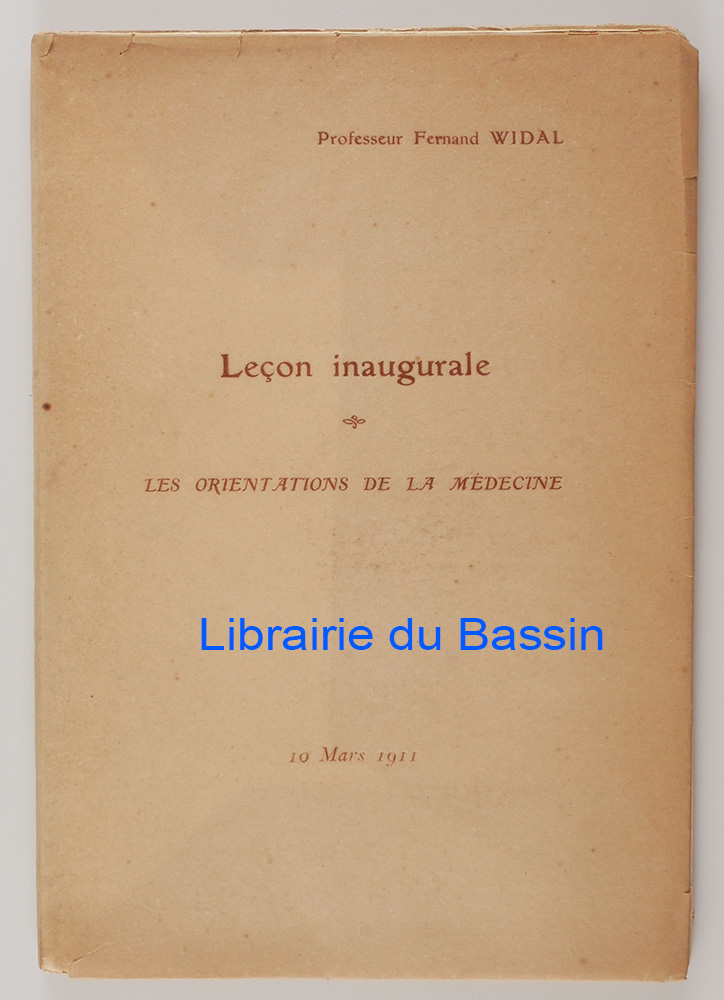 Professeur Fernand WIDAL

Leçon inaugurale

LES ORIENTATIONS DE LA MÉDECINE

10 Mars 1911

Librairie du Bassin